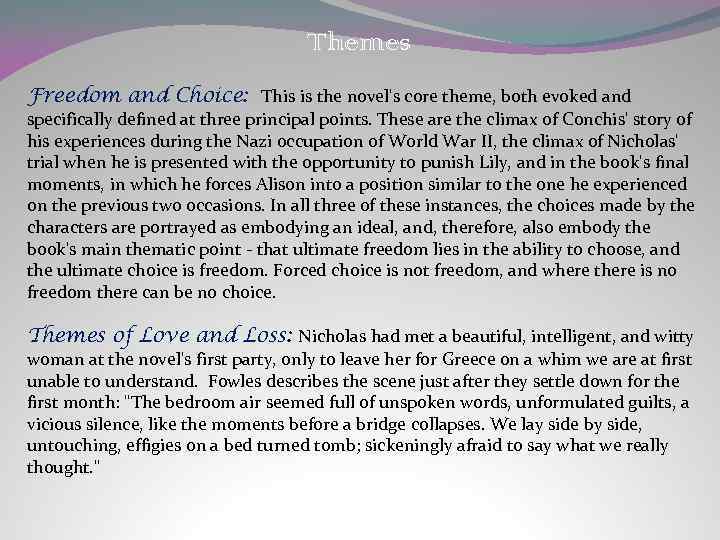 Themes

Freedom and Choice: This is the novel's core theme, both evoked and specifically defined at three principal points. These are the climax of Conchis' story of his experiences during the Nazi occupation of World War II, the climax of Nicholas' trial when he is presented with the opportunity to punish Lily, and in the book's final moments, in which he forces Alison into a position similar to the one he experienced on the previous two occasions. In all three of these instances, the choices made by the characters are portrayed as embodying an ideal, and, therefore, also embody the book's main thematic point - that ultimate freedom lies in the ability to choose, and the ultimate choice is freedom. Forced choice is not freedom, and where there is no freedom there can be no choice.

Themes of Love and Loss: Nicholas had met a beautiful, intelligent, and witty woman at the novel's first party, only to leave her for Greece on a whim we are at first unable to understand. Fowles describes the scene just after they settle down for the first month: "The bedroom air seemed full of unspoken words, unformulated guilts, a vicious silence, like the moments before a bridge collapses. We lay side by side, untouching, effigies on a bed turned tomb; sickeningly afraid to say what we really thought."